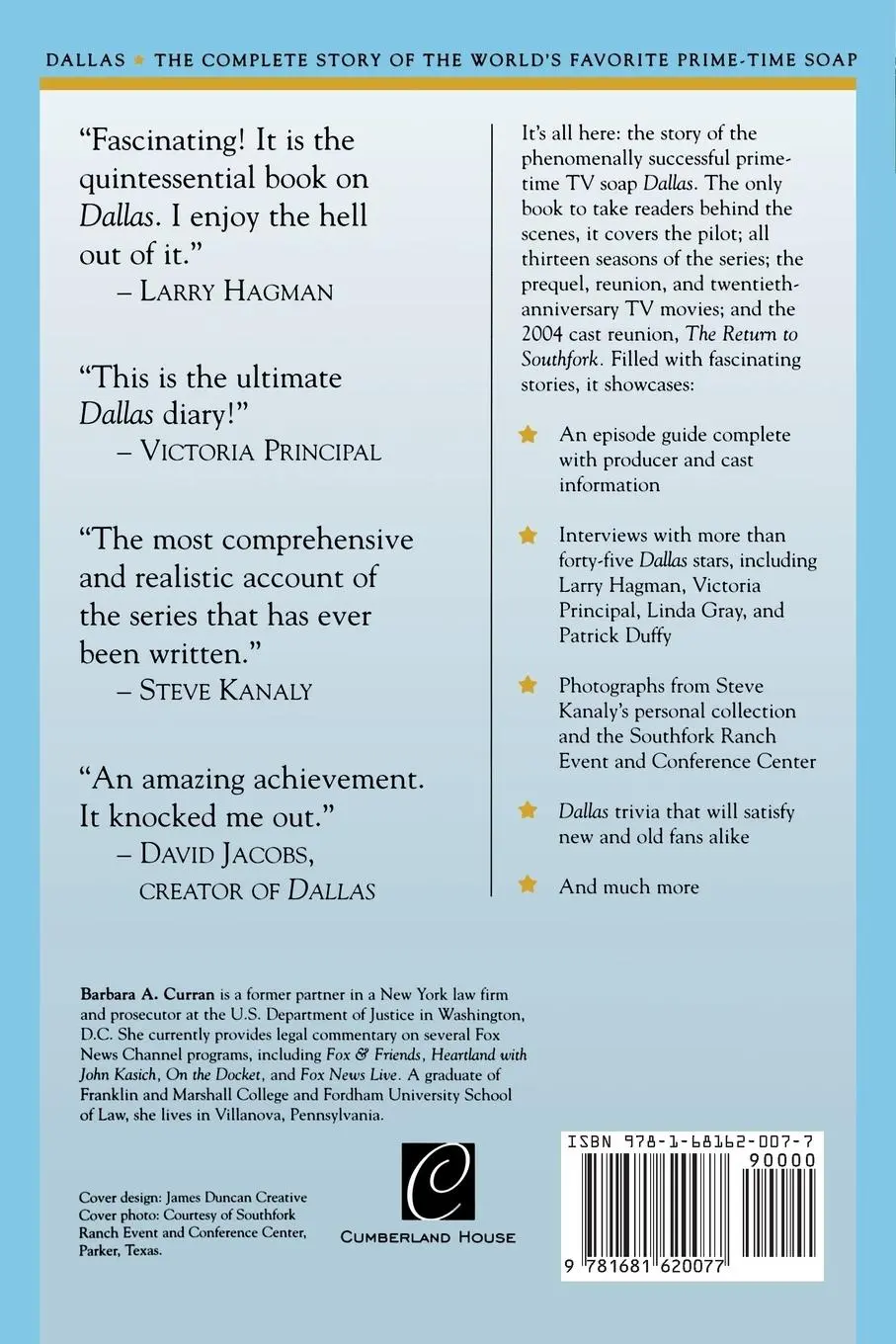 DALLAS ★ THE COMPLETE STORY OF THE WORLD'S FAVORITE PRIME-TIME SOAP

"Fascinating! It is the quintessential book on Dallas. I enjoy the hell out of it."
– LARRY HAGMAN

"This is the ultimate Dallas diary!"
– VICTORIA PRINCIPAL

"The most comprehensive and realistic account of the series that has ever been written."
– STEVE KANALY

"An amazing achievement. It knocked me out."
– DAVID JACOBS, CREATOR OF DALLAS

It's all here: the story of the phenomenally successful prime-time TV soap Dallas. The only book to take readers behind the scenes, it covers the pilot; all thirteen seasons of the series; the prequel, reunion, and twentieth-anniversary TV movies; and the 2004 cast reunion, The Return to Southfork. Filled with fascinating stories, it showcases:

★ An episode guide complete with producer and cast information

★ Interviews with more than forty-five Dallas stars, including Larry Hagman, Victoria Principal, Linda Gray, and Patrick Duffy

★ Photographs from Steve Kanaly's personal collection and the Southfork Ranch Event and Conference Center

★ Dallas trivia that will satisfy new and old fans alike

★ And much more

Barbara A. Curran is a former partner in a New York law firm and prosecutor at the U.S. Department of Justice in Washington, D.C. She currently provides legal commentary on several Fox News Channel programs, including Fox & Friends, Heartland with John Kasich, On the Docket, and Fox News Live. A graduate of Franklin and Marshall College and Fordham University School of Law, she lives in Villanova, Pennsylvania.

Cover design: James Duncan Creative
Cover photo: Courtesy of Southfork Ranch Event and Conference Center, Parker, Texas.

C
CUMBERLAND HOUSE

ISBN 978-1-68162-007-7
90000
9 781681 620077